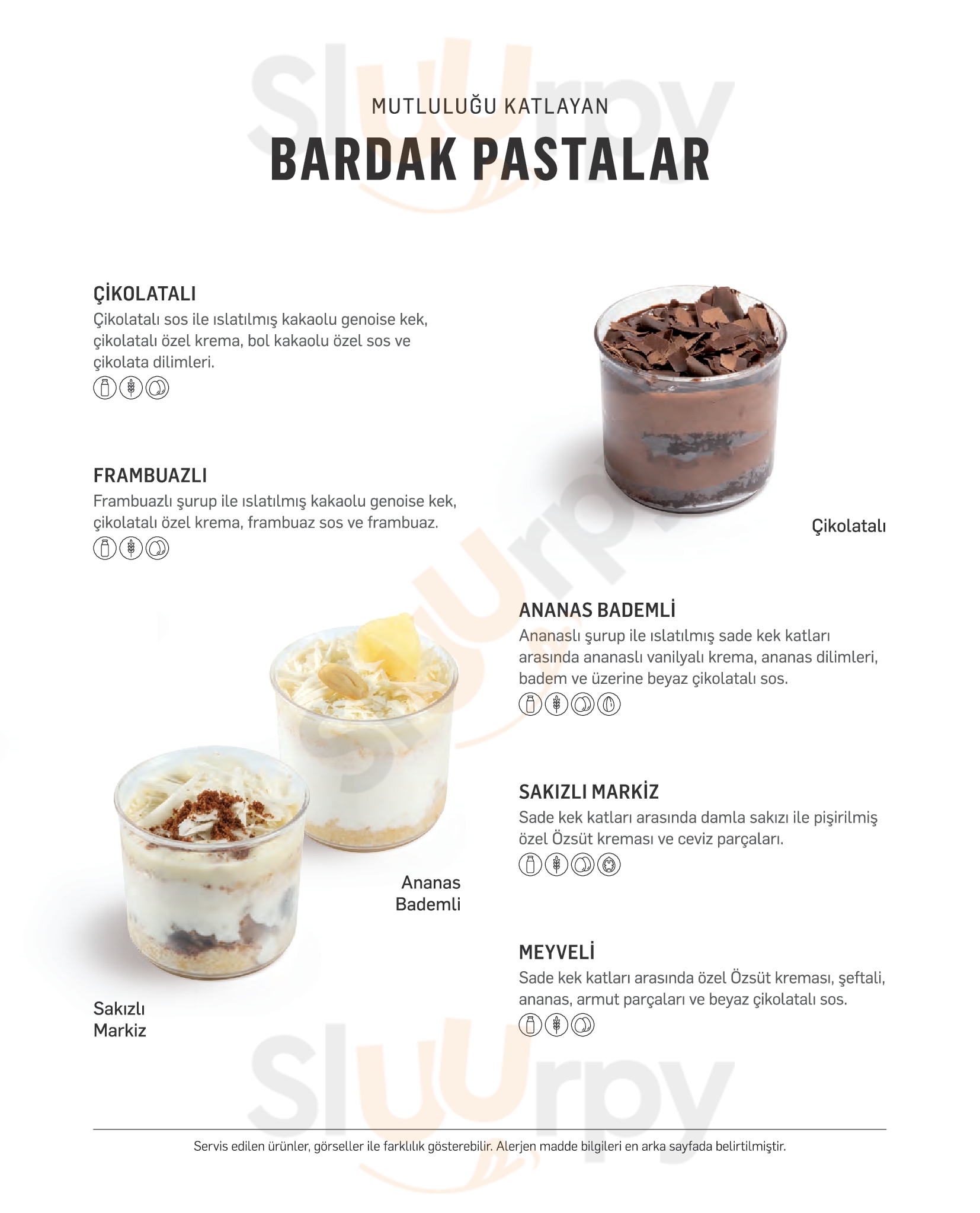 MUTLULUĞU KATLAYAN
BARDAK PASTALAR

ÇİKOLATALI
Çikolatalı sos ile ıslatılmış kakaolu genoise kek, çikolatalı özel krema, bol kakaolu özel sos ve çikolata dilimleri.

FRAMBUAZLI
Frambuazlı şurup ile ıslatılmış kakaolu genoise kek, çikolatalı özel krema, frambuaz sos ve frambuaz.

Çikolatalı

ANANAS BADEMLİ
Ananaslı şurup ile ıslatılmış sade kek katları arasında ananaslı vanilyalı krema, ananas dilimleri, badem ve üzerine beyaz çikolatalı sos.

SAKIZLI MARKİZ
Sade kek katları arasında damla sakızı ile pişirilmiş özel Özsüt kreması ve ceviz parçaları.

Ananas
Bademli

MEYVELİ
Sade kek katları arasında özel Özsüt kreması, şeftali, ananas, armut parçaları ve beyaz çikolatalı sos.

Sakızlı
Markiz

Servis edilen ürünler, görseller ile farklılık gösterebilir. Alerjen madde bilgileri en arka sayfada belirtilmiştir.

Sluurpy